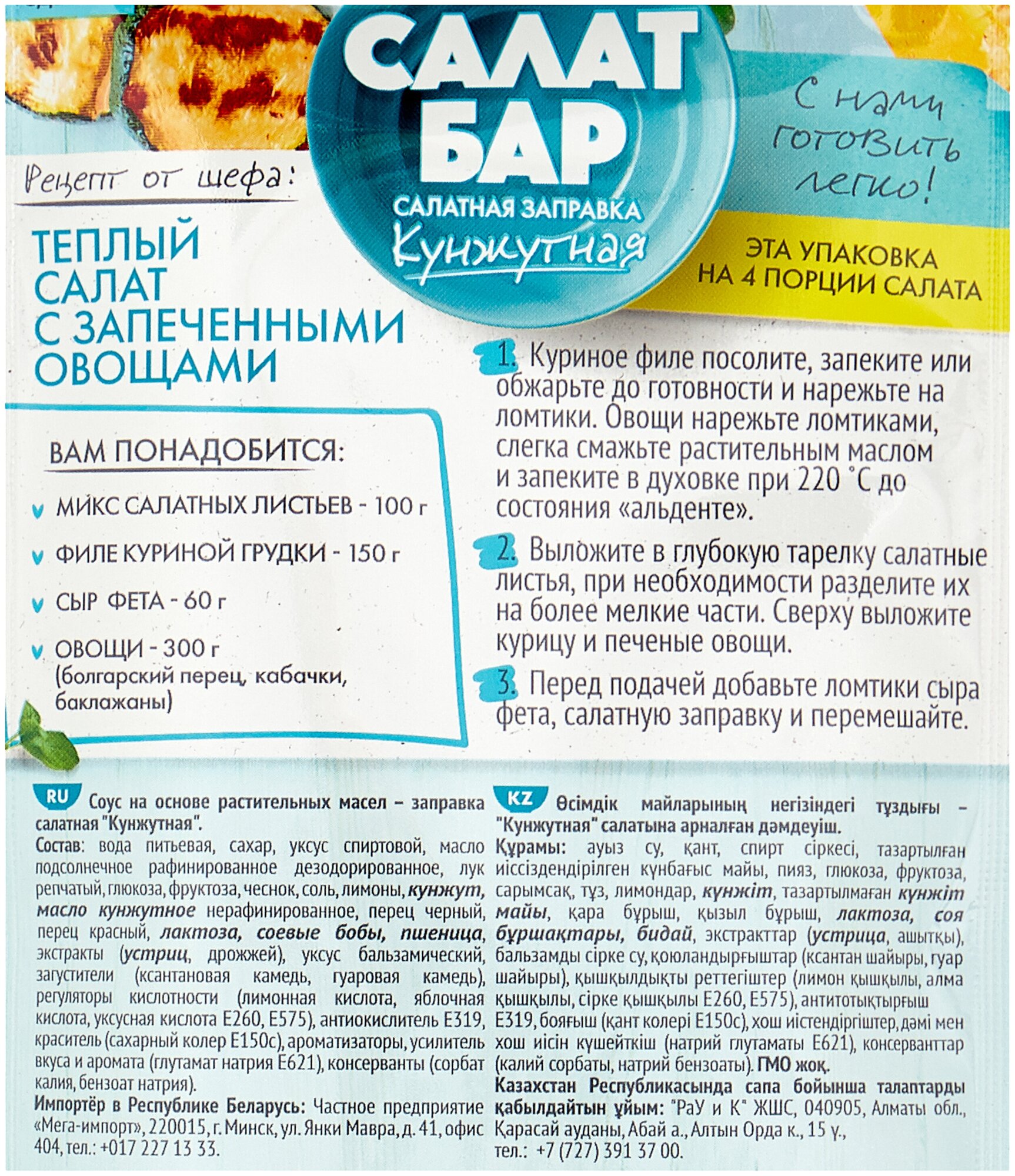 САЛАТ БАР
САЛАТНАЯ ЗАПРАВКА
Кунжутная

С нами готовить легко!

ЭТА УПАКОВКА НА 4 ПОРЦИИ САЛАТА

Рецепт от шефа:

ТЕПЛЫЙ САЛАТ С ЗАПЕЧЕННЫМИ ОВОЩАМИ

ВАМ ПОНАДОБИТСЯ:

МИКС САЛАТНЫХ ЛИСТЬЕВ - 100 г

ФИЛЕ КУРИНОЙ ГРУДКИ - 150 г

СЫР ФЕТА - 60 г

ОВОЩИ - 300 г (болгарский перец, кабачки, баклажаны)

1. Куриное филе посолите, запеките или обжарьте до готовности и нарежьте на ломтики. Овощи нарежьте ломтиками, слегка смажьте растительным маслом и запеките в духовке при 220 °С до состояния «альденте».

2. Выложите в глубокую тарелку салатные листья, при необходимости разделите их на более мелкие части. Сверху выложите курицу и печеные овощи.

3. Перед подачей добавьте ломтики сыра фета, салатную заправку и перемешайте.

RU Соус на основе растительных масел – заправка салатная "Кунжутная".
Состав: вода питьевая, сахар, уксус спиртовой, масло подсолнечное рафинированное дезодорированное, лук репчатый, глюкоза, фруктоза, чеснок, соль, лимоны, кунжут, масло кунжутное нерафинированное, перец черный, перец красный, лактоза, соевые бобы, пшеница, экстракты (устриц, дрожжей), уксус бальзамический, загустители (ксантановая камедь, гуаровая камедь), регуляторы кислотности (лимонная кислота, яблочная кислота, уксусная кислота Е260, Е575), антиокислитель Е319, краситель (сахарный колер Е150с), ароматизаторы, усилитель вкуса и аромата (глутамат натрия Е621), консерванты (сорбат калия, бензоат натрия).
Импортёр в Республике Беларусь: Частное предприятие «Мега-импорт», 220015, г. Минск, ул. Янки Мавра, д. 41, офис 404, тел.: +017 227 13 33.

KZ Өсімдік майларының негізіндегі тұздығы – "Кунжутная" салатына арналған дәмдеуіш.
Құрамы: ауыз су, қант, спирт сіркесі, тазартылған иіссіздендірілген күнбағыс майы, пияз, глюкоза, фруктоза, сарымсақ, тұз, лимондар, күнжіт, тазартылмаған күнжіт майы, қара бұрыш, қызыл бұрыш, лактоза, соя бұршақтары, бидай, экстракттар (устрица, ашытқы), бальзамды сірке су, қоюландырғыштар (ксантан шайыры, гуар шайыры), қышқылдықты реттегіштер (лимон қышқылы, алма қышқылы, сірке қышқылы Е260, Е575), антитотықтырғыш Е319, бояғыш (қант колері Е150с), хош иістендіргіштер, дәмі мен хош иісін күшейткіш (натрий глутаматы Е621), консерванттар (калий сорбаты, натрий бензоаты). ГМО жоқ.
Казахстан Республикасында сапа бойынша талаптарды қабылдайтын ұйым: "РаУ и К" ЖШС, 040905, Алматы обл., Қарасай ауданы, Абай а., Алтын Орда к., 15 ү., тел.: +7 (727) 391 37 00.